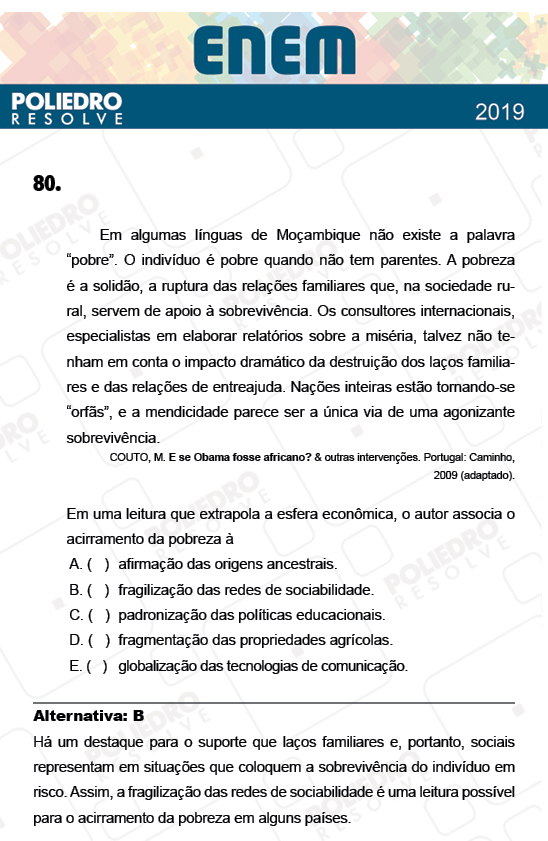 ENEM

POLIEDRO
RESOLVE

2019

80.

Em algumas línguas de Moçambique não existe a palavra "pobre". O indivíduo é pobre quando não tem parentes. A pobreza é a solidão, a ruptura das relações familiares que, na sociedade rural, servem de apoio à sobrevivência. Os consultores internacionais, especialistas em elaborar relatórios sobre a miséria, talvez não tenham em conta o impacto dramático da destruição dos laços familiares e das relações de entreajuda. Nações inteiras estão tornando-se "orfãs", e a mendicidade parece ser a única via de uma agonizante sobrevivência.

COUTO, M. E se Obama fosse africano? & outras intervenções. Portugal: Caminho, 2009 (adaptado).

Em uma leitura que extrapola a esfera econômica, o autor associa o acirramento da pobreza à

A. ( ) afirmação das origens ancestrais.
B. ( ) fragilização das redes de sociabilidade.
C. ( ) padronização das políticas educacionais.
D. ( ) fragmentação das propriedades agrícolas.
E. ( ) globalização das tecnologias de comunicação.

Alternativa: B

Há um destaque para o suporte que laços familiares e, portanto, sociais representam em situações que coloquem a sobrevivência do indivíduo em risco. Assim, a fragilização das redes de sociabilidade é uma leitura possível para o acirramento da pobreza em alguns países.